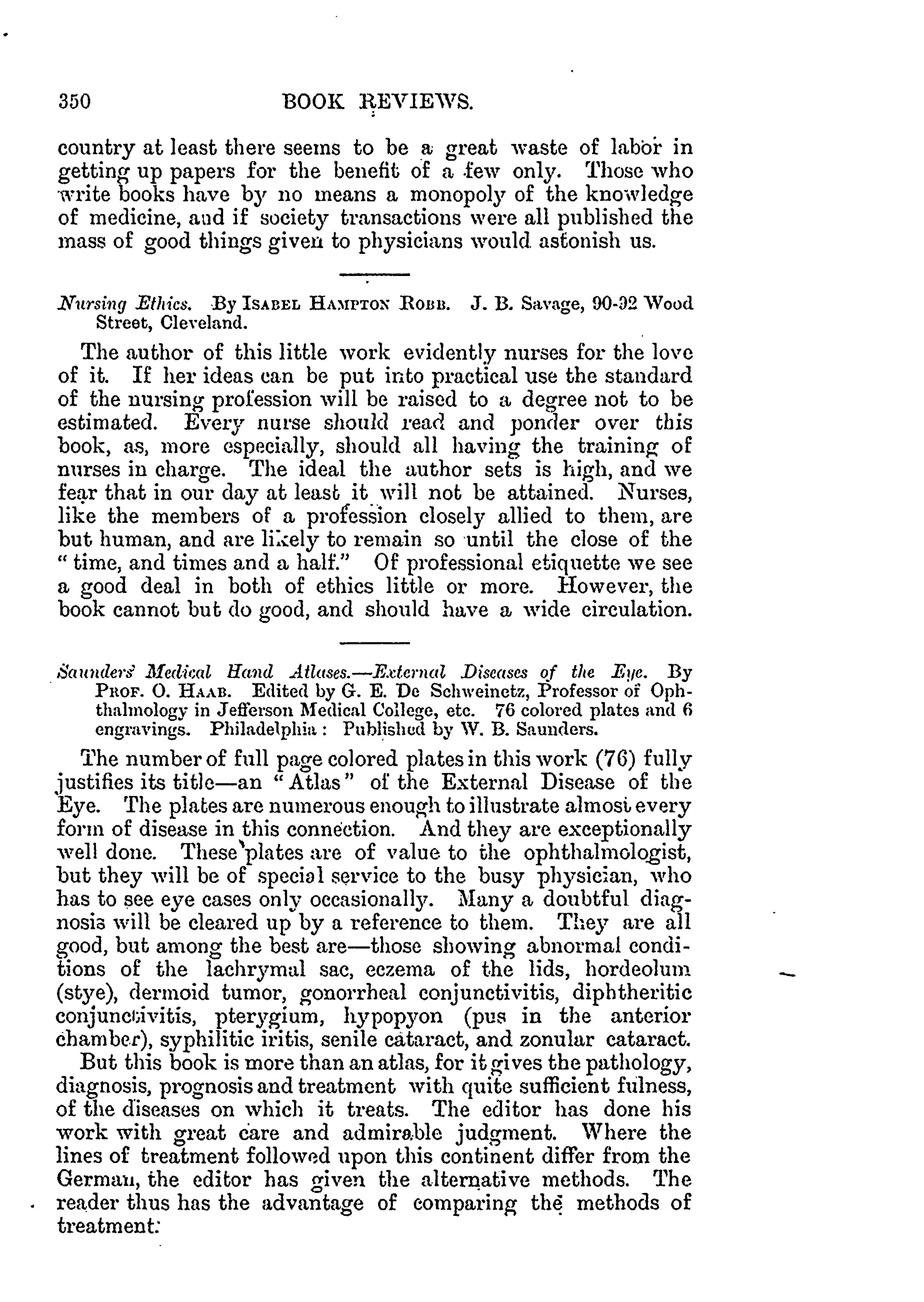 350 BOOK REVIEWS.

country at least there seems to be a great waste of labor in getting up papers for the benefit of a few only. Those who write books have by no means a monopoly of the knowledge of medicine, and if society transactions were all published the mass of good things given to physicians would astonish us.

Nursing Ethics. By ISABEL HAMPTON ROBB. J. B. Savage, 90-92 Wood Street, Cleveland.

The author of this little work evidently nurses for the love of it. If her ideas can be put into practical use the standard of the nursing profession will be raised to a degree not to be estimated. Every nurse should read and ponder over this book, as, more especially, should all having the training of nurses in charge. The ideal the author sets is high, and we fear that in our day at least it will not be attained. Nurses, like the members of a profession closely allied to them, are but human, and are likely to remain so until the close of the "time, and times and a half." Of professional etiquette we see a good deal in both of ethics little or more. However, the book cannot but do good, and should have a wide circulation.

Saunders' Medical Hand Atlases.—External Diseases of the Eye. By PROF. O. HAAB. Edited by G. E. De Schweinetz, Professor of Ophthalmology in Jefferson Medical College, etc. 76 colored plates and 6 engravings. Philadelphia: Published by W. B. Saunders.

The number of full page colored plates in this work (76) fully justifies its title—an "Atlas" of the External Disease of the Eye. The plates are numerous enough to illustrate almost every form of disease in this connection. And they are exceptionally well done. These plates are of value to the ophthalmologist, but they will be of special service to the busy physician, who has to see eye cases only occasionally. Many a doubtful diagnosis will be cleared up by a reference to them. They are all good, but among the best are—those showing abnormal conditions of the lachrymal sac, eczema of the lids, hordeolum (stye), dermoid tumor, gonorrheal conjunctivitis, diphtheritic conjunctivitis, pterygium, hypopyon (pus in the anterior chamber), syphilitic iritis, senile cataract, and zonular cataract.

But this book is more than an atlas, for it gives the pathology, diagnosis, prognosis and treatment with quite sufficient fulness, of the diseases on which it treats. The editor has done his work with great care and admirable judgment. Where the lines of treatment followed upon this continent differ from the German, the editor has given the alternative methods. The reader thus has the advantage of comparing the methods of treatment.